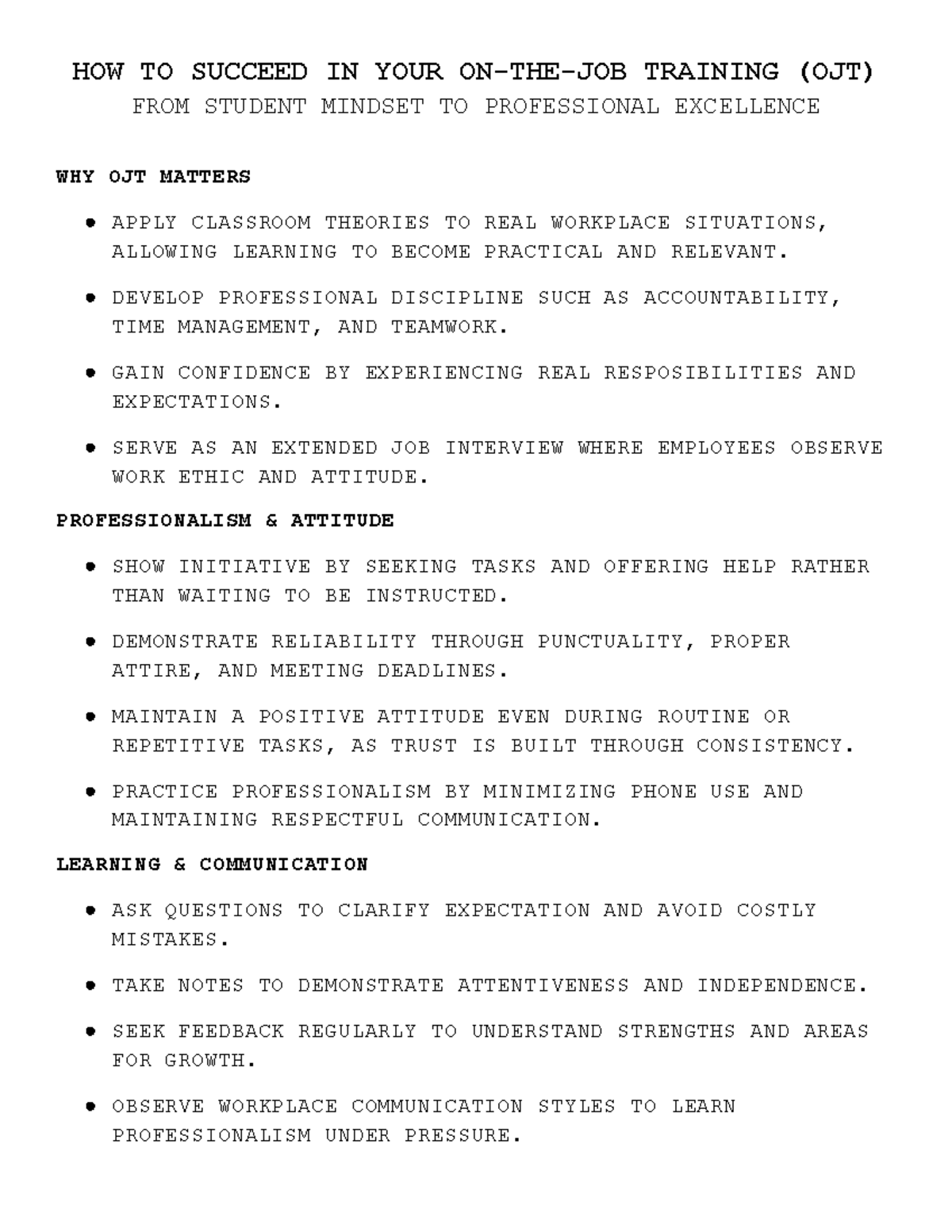 HOW TO SUCCEED IN YOUR ON-THE-JOB TRAINING (OJT)
FROM STUDENT MINDSET TO PROFESSIONAL EXCELLENCE

WHY OJT MATTERS

• APPLY CLASSROOM THEORIES TO REAL WORKPLACE SITUATIONS, ALLOWING LEARNING TO BECOME PRACTICAL AND RELEVANT.

• DEVELOP PROFESSIONAL DISCIPLINE SUCH AS ACCOUNTABILITY, TIME MANAGEMENT, AND TEAMWORK.

• GAIN CONFIDENCE BY EXPERIENCING REAL RESPOSIBILITIES AND EXPECTATIONS.

• SERVE AS AN EXTENDED JOB INTERVIEW WHERE EMPLOYEES OBSERVE WORK ETHIC AND ATTITUDE.

PROFESSIONALISM & ATTITUDE

• SHOW INITIATIVE BY SEEKING TASKS AND OFFERING HELP RATHER THAN WAITING TO BE INSTRUCTED.

• DEMONSTRATE RELIABILITY THROUGH PUNCTUALITY, PROPER ATTIRE, AND MEETING DEADLINES.

• MAINTAIN A POSITIVE ATTITUDE EVEN DURING ROUTINE OR REPETITIVE TASKS, AS TRUST IS BUILT THROUGH CONSISTENCY.

• PRACTICE PROFESSIONALISM BY MINIMIZING PHONE USE AND MAINTAINING RESPECTFUL COMMUNICATION.

LEARNING & COMMUNICATION

• ASK QUESTIONS TO CLARIFY EXPECTATION AND AVOID COSTLY MISTAKES.

• TAKE NOTES TO DEMONSTRATE ATTENTIVENESS AND INDEPENDENCE.

• SEEK FEEDBACK REGULARLY TO UNDERSTAND STRENGTHS AND AREAS FOR GROWTH.

• OBSERVE WORKPLACE COMMUNICATION STYLES TO LEARN PROFESSIONALISM UNDER PRESSURE.